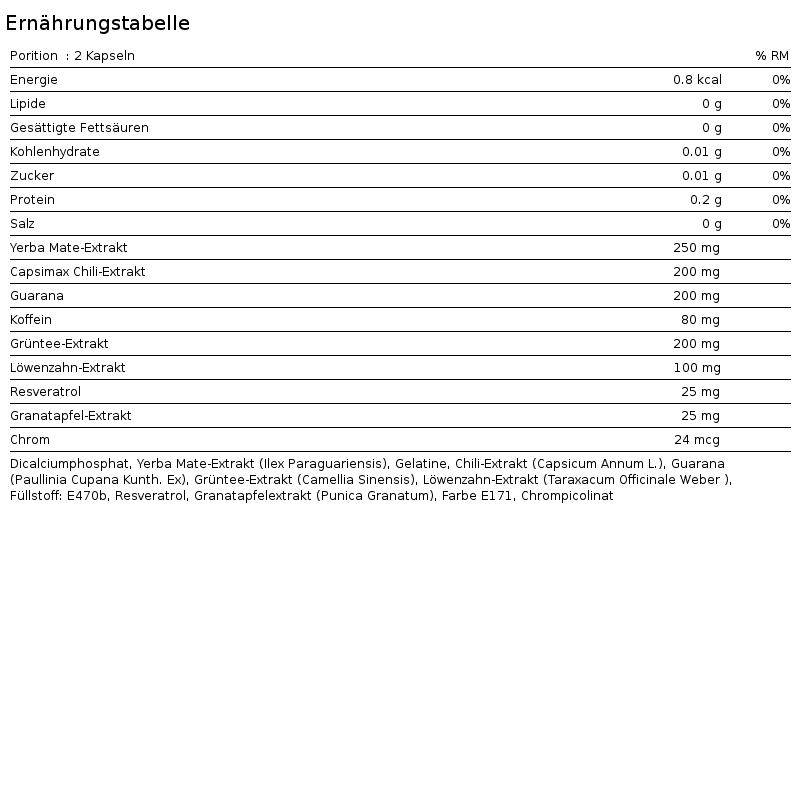 Ernährungstabelle

| Porition : 2 Kapseln |  | % RM |
|---|---|---|
| Energie | 0.8 kcal | 0% |
| Lipide | 0 g | 0% |
| Gesättigte Fettsäuren | 0 g | 0% |
| Kohlenhydrate | 0.01 g | 0% |
| Zucker | 0.01 g | 0% |
| Protein | 0.2 g | 0% |
| Salz | 0 g | 0% |
| Yerba Mate-Extrakt | 250 mg |  |
| Capsimax Chili-Extrakt | 200 mg |  |
| Guarana | 200 mg |  |
| Koffein | 80 mg |  |
| Grüntee-Extrakt | 200 mg |  |
| Löwenzahn-Extrakt | 100 mg |  |
| Resveratrol | 25 mg |  |
| Granatapfel-Extrakt | 25 mg |  |
| Chrom | 24 mcg |  |

Dicalciumphosphat, Yerba Mate-Extrakt (Ilex Paraguariensis), Gelatine, Chili-Extrakt (Capsicum Annum L.), Guarana (Paullinia Cupana Kunth. Ex), Grüntee-Extrakt (Camellia Sinensis), Löwenzahn-Extrakt (Taraxacum Officinale Weber ), Füllstoff: E470b, Resveratrol, Granatapfelextrakt (Punica Granatum), Farbe E171, Chrompicolinat